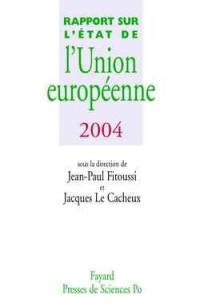 RAPPORT SUR L'ÉTAT DE
l'Union européenne
2004

sous la direction de
Jean-Paul Fitoussi
et
Jacques Le Cacheux

Fayard
Presses de Sciences Po